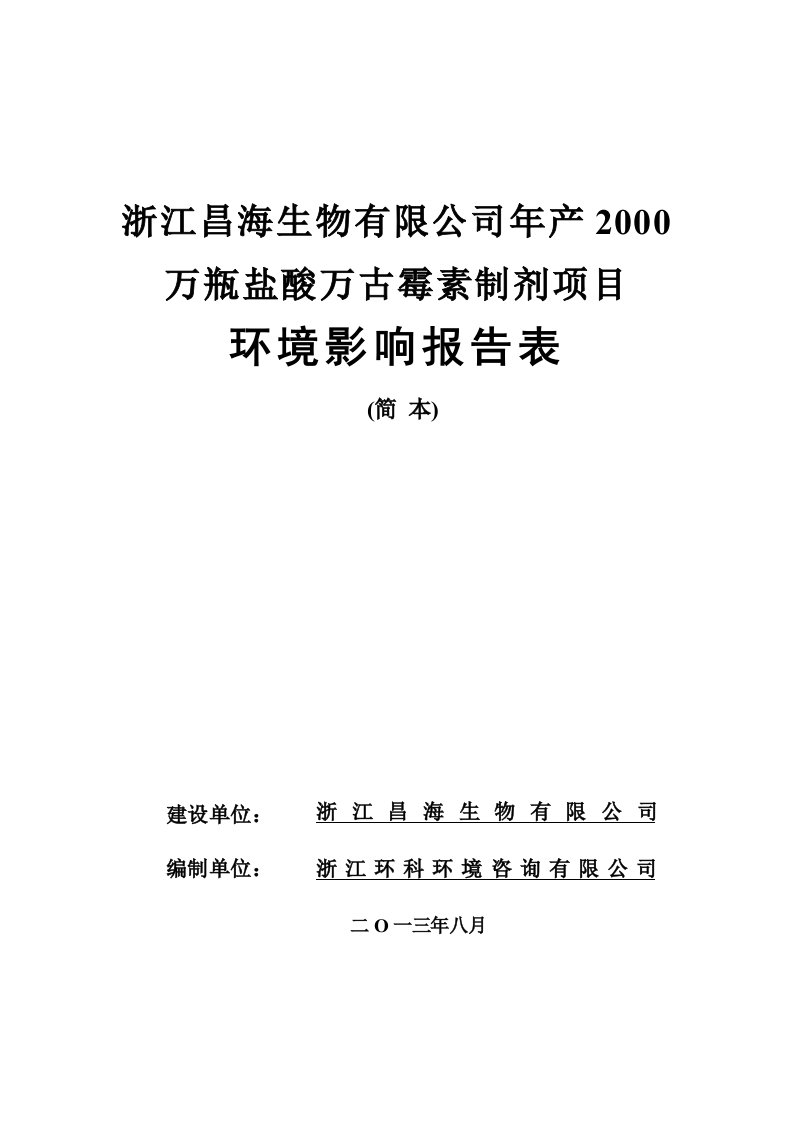 浙江昌海生物有限公司年产 2000 万瓶盐酸万古霉素制剂项目

环境影响报告表

(简 本)

建设单位： 浙 江 昌 海 生 物 有 限 公 司

编制单位： 浙 江 环 科 环 境 咨 询 有 限 公 司

二 O 一三年八月